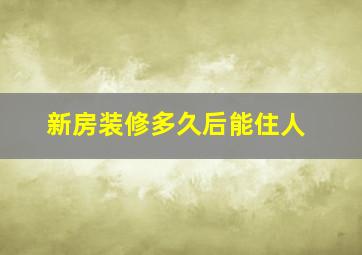 新房装修多久后能住人